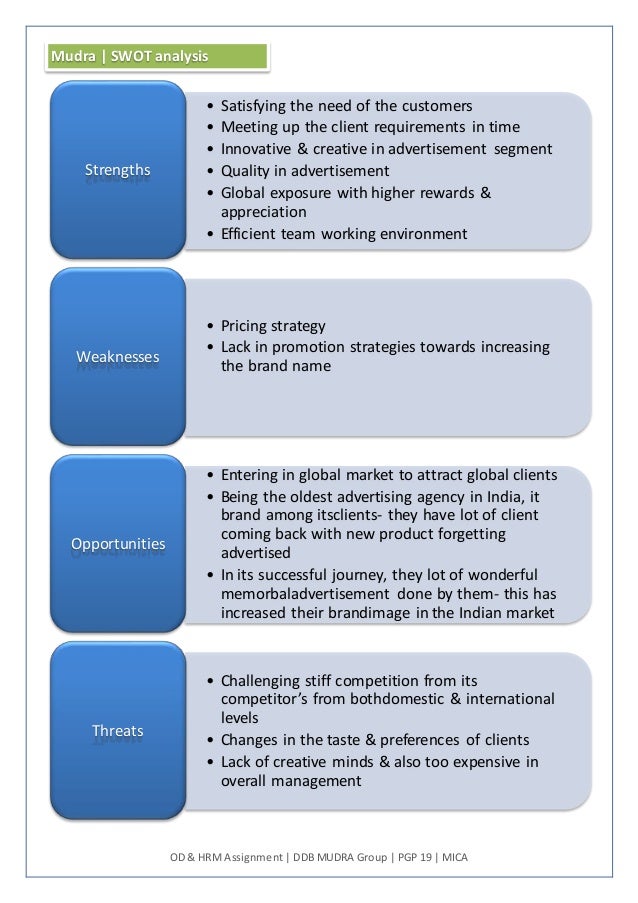 Mudra | SWOT analysis

Strengths

• Satisfying the need of the customers
• Meeting up the client requirements in time
• Innovative & creative in advertisement segment
• Quality in advertisement
• Global exposure with higher rewards & appreciation
• Efficient team working environment

Weaknesses

• Pricing strategy
• Lack in promotion strategies towards increasing the brand name

Opportunities

• Entering in global market to attract global clients
• Being the oldest advertising agency in India, it brand among itsclients- they have lot of client coming back with new product forgetting advertised
• In its successful journey, they lot of wonderful memorbaladvertisement done by them- this has increased their brandimage in the Indian market

Threats

• Challenging stiff competition from its competitor's from bothdomestic & international levels
• Changes in the taste & preferences of clients
• Lack of creative minds & also too expensive in overall management

OD & HRM Assignment | DDB MUDRA Group | PGP 19 | MICA